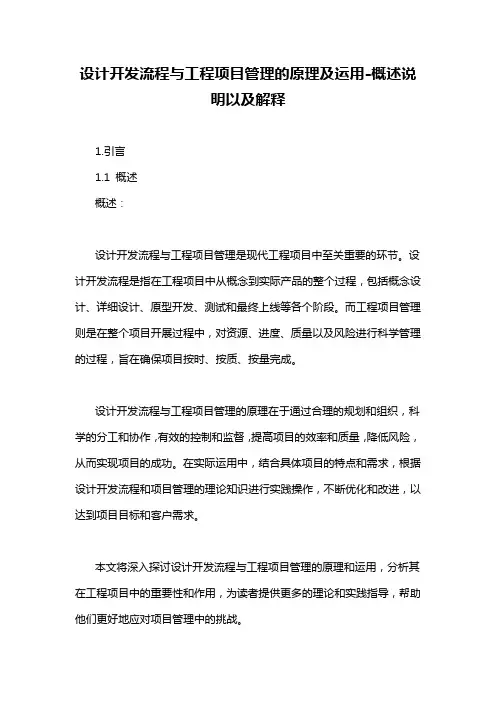 设计开发流程与工程项目管理的原理及运用-概述说明以及解释

1.引言

1.1 概述

概述：

设计开发流程与工程项目管理是现代工程项目中至关重要的环节。设计开发流程是指在工程项目中从概念到实际产品的整个过程，包括概念设计、详细设计、原型开发、测试和最终上线等各个阶段。而工程项目管理则是在整个项目开展过程中，对资源、进度、质量以及风险进行科学管理的过程，旨在确保项目按时、按质、按量完成。

设计开发流程与工程项目管理的原理在于通过合理的规划和组织，科学的分工和协作，有效的控制和监督，提高项目的效率和质量，降低风险，从而实现项目的成功。在实际运用中，结合具体项目的特点和需求，根据设计开发流程和项目管理的理论知识进行实践操作，不断优化和改进，以达到项目目标和客户需求。

本文将深入探讨设计开发流程与工程项目管理的原理和运用，分析其在工程项目中的重要性和作用，为读者提供更多的理论和实践指导，帮助他们更好地应对项目管理中的挑战。